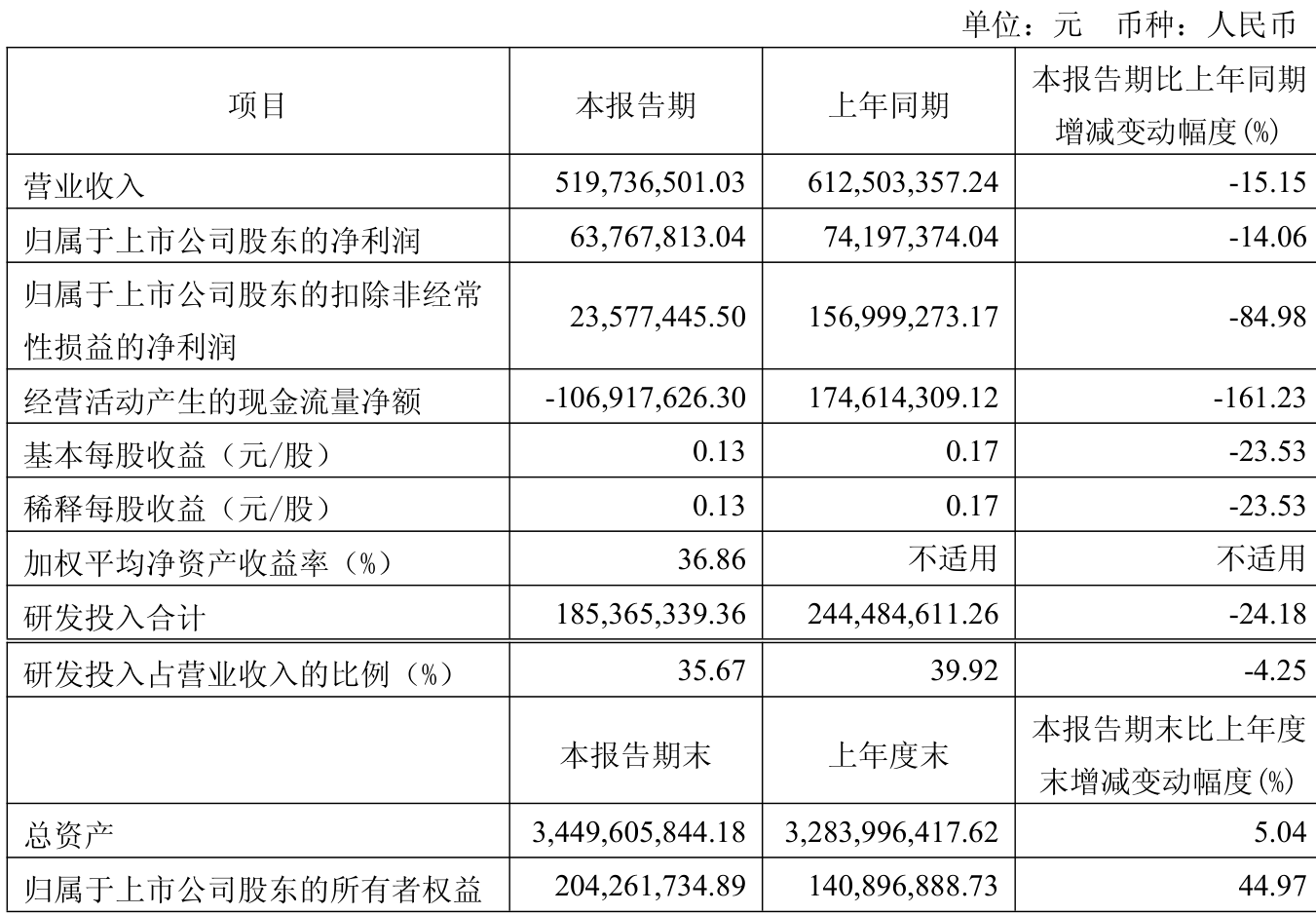 单位：元 币种：人民币

| 项目 | 本报告期 | 上年同期 | 本报告期比上年同期增减变动幅度(%) |
|---|---|---|---|
| 营业收入 | 519,736,501.03 | 612,503,357.24 | -15.15 |
| 归属于上市公司股东的净利润 | 63,767,813.04 | 74,197,374.04 | -14.06 |
| 归属于上市公司股东的扣除非经常性损益的净利润 | 23,577,445.50 | 156,999,273.17 | -84.98 |
| 经营活动产生的现金流量净额 | -106,917,626.30 | 174,614,309.12 | -161.23 |
| 基本每股收益（元/股） | 0.13 | 0.17 | -23.53 |
| 稀释每股收益（元/股） | 0.13 | 0.17 | -23.53 |
| 加权平均净资产收益率（%） | 36.86 | 不适用 | 不适用 |
| 研发投入合计 | 185,365,339.36 | 244,484,611.26 | -24.18 |
| 研发投入占营业收入的比例（%） | 35.67 | 39.92 | -4.25 |
|  | 本报告期末 | 上年度末 | 本报告期末比上年度末增减变动幅度(%) |
| 总资产 | 3,449,605,844.18 | 3,283,996,417.62 | 5.04 |
| 归属于上市公司股东的所有者权益 | 204,261,734.89 | 140,896,888.73 | 44.97 |